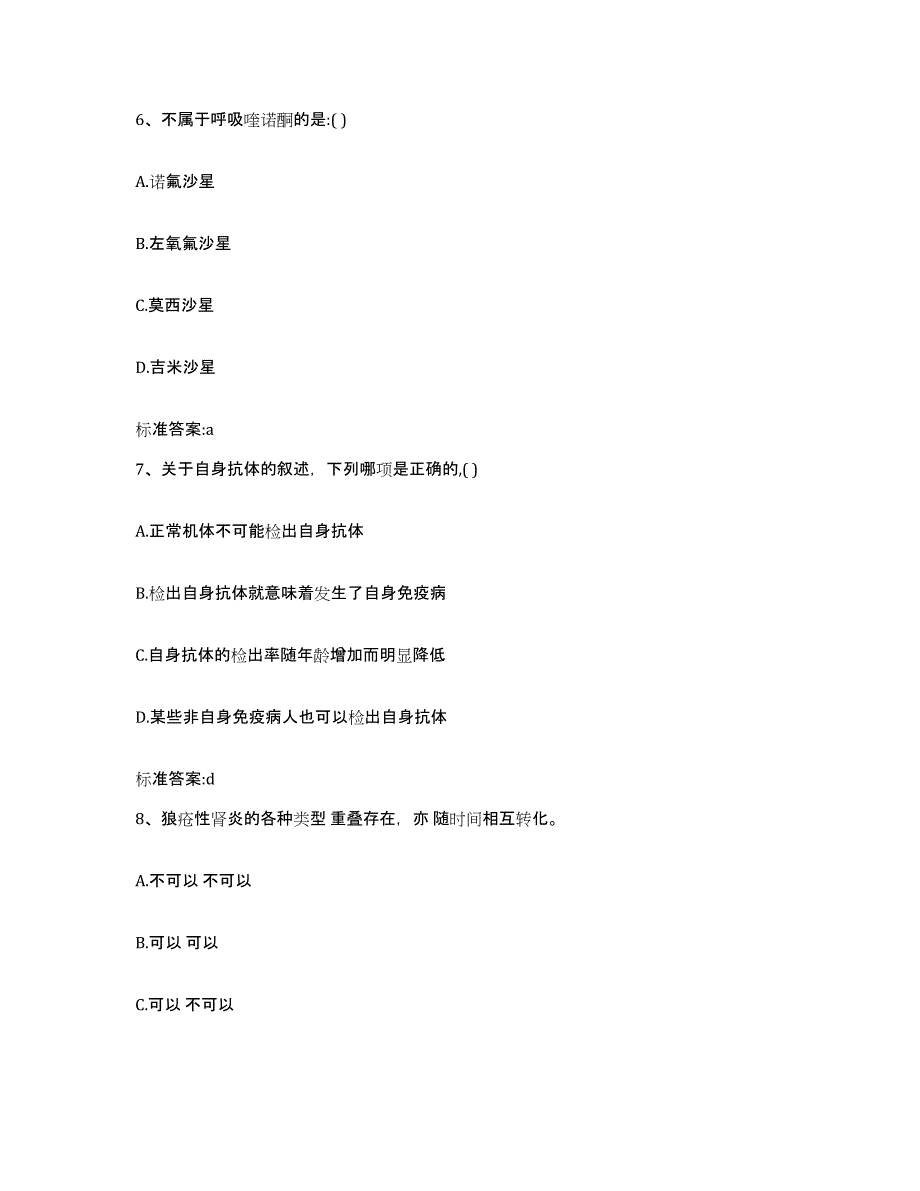 6、不属于呼吸喹诺酮的是:( )

A.诺氟沙星

B.左氧氟沙星

C.莫西沙星

D.吉米沙星

标准答案:a

7、关于自身抗体的叙述，下列哪项是正确的,( )

A.正常机体不可能检出自身抗体

B.检出自身抗体就意味着发生了自身免疫病

C.自身抗体的检出率随年龄增加而明显降低

D.某些非自身免疫病人也可以检出自身抗体

标准答案:d

8、狼疮性肾炎的各种类型 重叠存在，亦 随时间相互转化。

A.不可以 不可以

B.可以 可以

C.可以 不可以